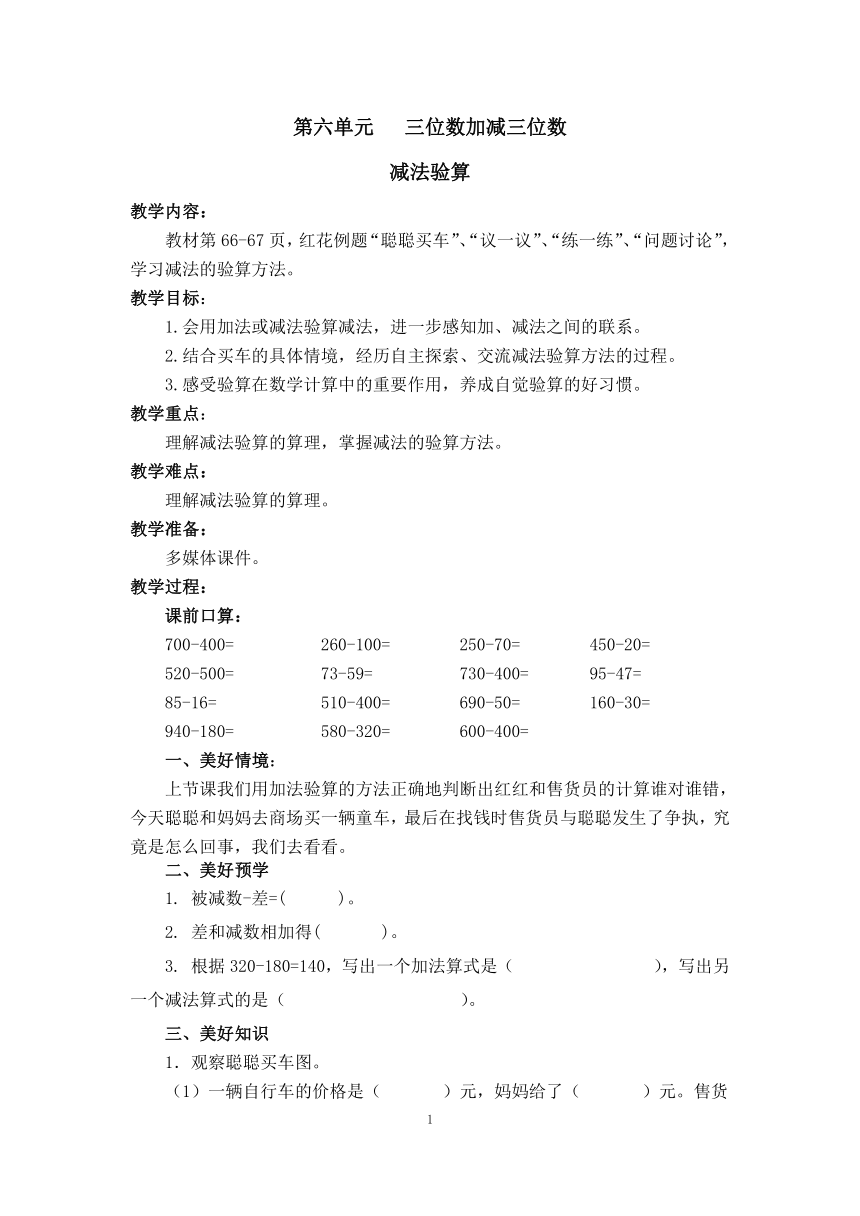 第六单元　三位数加减三位数

减法验算

教学内容：

教材第 66-67 页，红花例题“聪聪买车”、“议一议”、“练一练”、“问题讨论”，学习减法的验算方法。

教学目标：

1.会用加法或减法验算减法，进一步感知加、减法之间的联系。

2.结合买车的具体情境，经历自主探索、交流减法验算方法的过程。

3.感受验算在数学计算中的重要作用，养成自觉验算的好习惯。

教学重点：

理解减法验算的算理，掌握减法的验算方法。

教学难点：

理解减法验算的算理。

教学准备：

多媒体课件。

教学过程：

课前口算：

| 700-400= | 260-100= | 250-70= | 450-20= |
|---|---|---|---|
| 520-500= | 73-59= | 730-400= | 95-47= |
| 85-16= | 510-400= | 690-50= | 160-30= |
| 940-180= | 580-320= | 600-400= | |

一、美好情境：

上节课我们用加法验算的方法正确地判断出红红和售货员的计算谁对谁错，今天聪聪和妈妈去商场买一辆童车，最后在找钱时售货员与聪聪发生了争执，究竟是怎么回事，我们去看看。

二、美好预学

1. 被减数-差=(　　)。

2. 差和减数相加得(　　)。

3. 根据 320-180=140，写出一个加法算式是（　　　　），写出另一个减法算式的是（　　　　）。

三、美好知识

1．观察聪聪买车图。

（1）一辆自行车的价格是（　　）元，妈妈给了（　　）元。售货

1